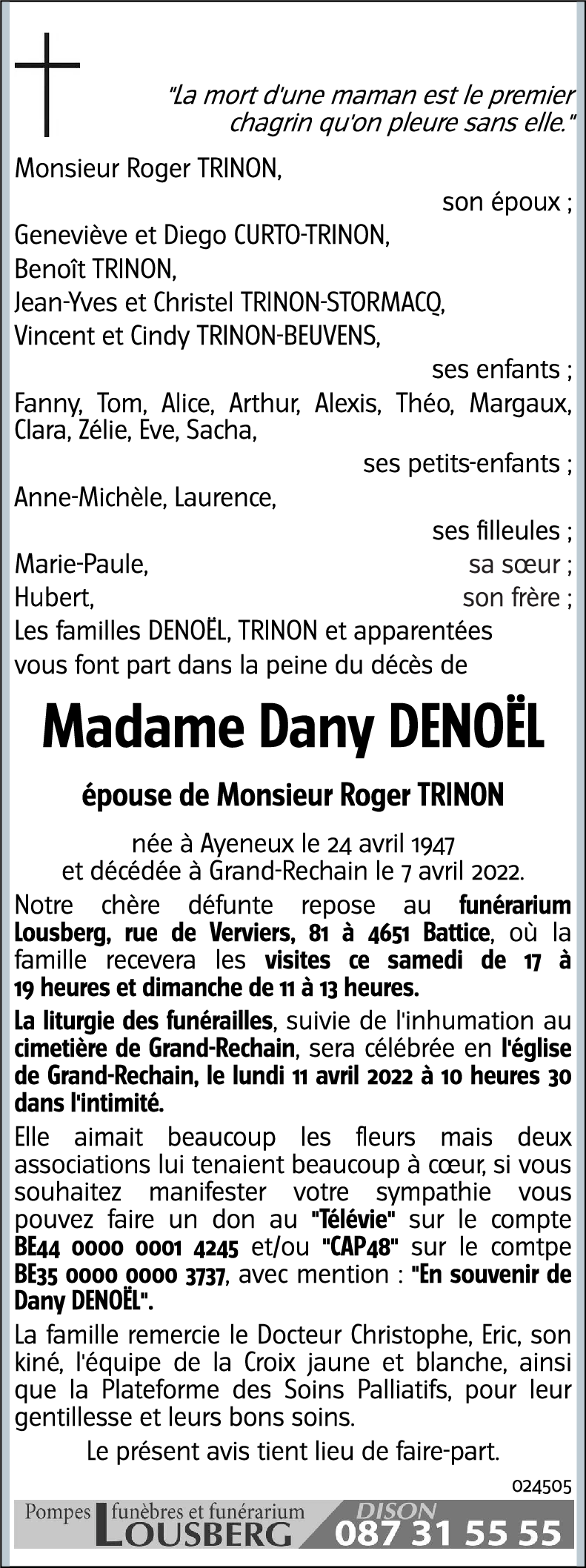 "La mort d'une maman est le premier chagrin qu'on pleure sans elle."

Monsieur Roger TRINON,
son époux ;
Geneviève et Diego CURTO-TRINON,
Benoît TRINON,
Jean-Yves et Christel TRINON-STORMACQ,
Vincent et Cindy TRINON-BEUVENS,
ses enfants ;
Fanny, Tom, Alice, Arthur, Alexis, Théo, Margaux, Clara, Zélie, Eve, Sacha,
ses petits-enfants ;
Anne-Michèle, Laurence,
ses filleules ;
Marie-Paule,
sa sœur ;
Hubert,
son frère ;
Les familles DENOËL, TRINON et apparentées
vous font part dans la peine du décès de

Madame Dany DENOËL

épouse de Monsieur Roger TRINON

née à Ayeneux le 24 avril 1947
et décédée à Grand-Rechain le 7 avril 2022.

Notre chère défunte repose au funérarium Lousberg, rue de Verviers, 81 à 4651 Battice, où la famille recevera les visites ce samedi de 17 à 19 heures et dimanche de 11 à 13 heures.

La liturgie des funérailles, suivie de l'inhumation au cimetière de Grand-Rechain, sera célébrée en l'église de Grand-Rechain, le lundi 11 avril 2022 à 10 heures 30 dans l'intimité.

Elle aimait beaucoup les fleurs mais deux associations lui tenaient beaucoup à cœur, si vous souhaitez manifester votre sympathie vous pouvez faire un don au "Télévie" sur le compte BE44 0000 0001 4245 et/ou "CAP48" sur le comtpe BE35 0000 0000 3737, avec mention : "En souvenir de Dany DENOËL".

La famille remercie le Docteur Christophe, Eric, son kiné, l'équipe de la Croix jaune et blanche, ainsi que la Plateforme des Soins Palliatifs, pour leur gentillesse et leurs bons soins.

Le présent avis tient lieu de faire-part.

024505

Pompes funèbres et funérarium LOUSBERG DISON 087 31 55 55